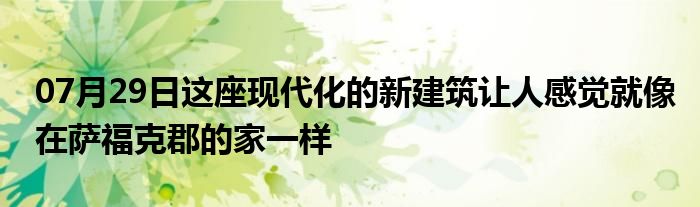 07月29日这座现代化的新建筑让人感觉就像在萨福克郡的家一样